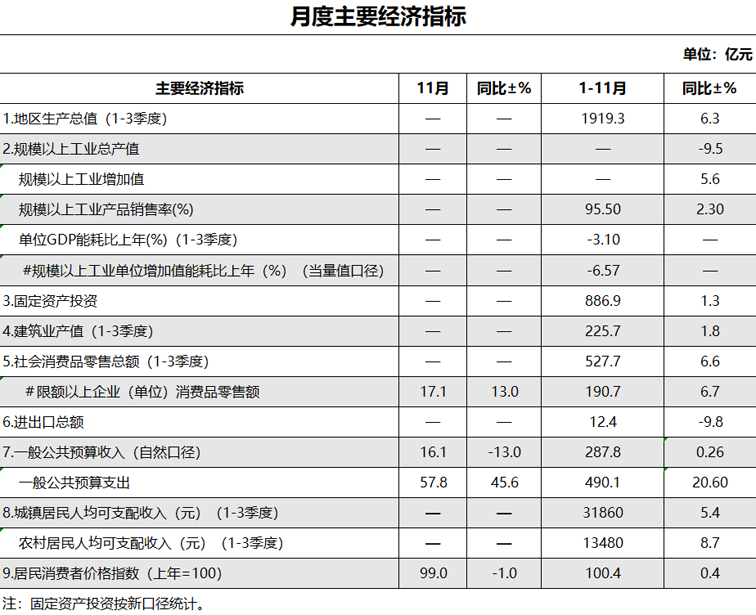 月度主要经济指标

单位：亿元

| 主要经济指标 | 11月 | 同比±% | 1-11月 | 同比±% |
|---|---|---|---|---|
| 1.地区生产总值（1-3季度） | — | — | 1919.3 | 6.3 |
| 2.规模以上工业总产值 | — | — | — | -9.5 |
| 规模以上工业增加值 | — | — | — | 5.6 |
| 规模以上工业产品销售率(%) | — | — | 95.50 | 2.30 |
| 单位GDP能耗比上年(%)（1-3季度） | — | — | -3.10 | — |
| #规模以上工业单位增加值能耗比上年（%）（当量值口径） | — | — | -6.57 | — |
| 3.固定资产投资 | — | — | 886.9 | 1.3 |
| 4.建筑业产值（1-3季度） | — | — | 225.7 | 1.8 |
| 5.社会消费品零售总额（1-3季度） | — | — | 527.7 | 6.6 |
| #限额以上企业（单位）消费品零售额 | 17.1 | 13.0 | 190.7 | 6.7 |
| 6.进出口总额 | — | — | 12.4 | -9.8 |
| 7.一般公共预算收入（自然口径） | 16.1 | -13.0 | 287.8 | 0.26 |
| 一般公共预算支出 | 57.8 | 45.6 | 490.1 | 20.60 |
| 8.城镇居民人均可支配收入（元）（1-3季度） | — | — | 31860 | 5.4 |
| 农村居民人均可支配收入（元）（1-3季度） | — | — | 13480 | 8.7 |
| 9.居民消费者价格指数（上年=100） | 99.0 | -1.0 | 100.4 | 0.4 |

注：固定资产投资按新口径统计。